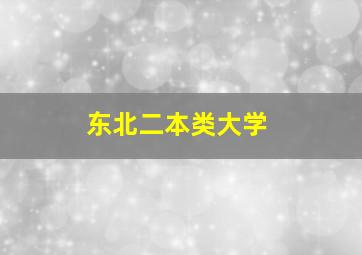 东北二本类大学